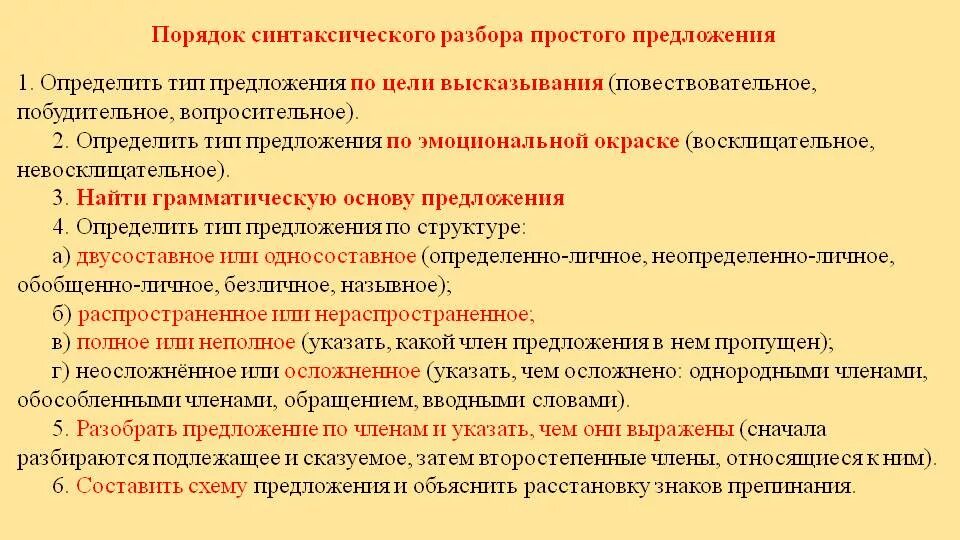 Порядок синтаксического разбора простого предложения

1. Определить тип предложения по цели высказывания (повествовательное, побудительное, вопросительное).

2. Определить тип предложения по эмоциональной окраске (восклицательное, невосклицательное).

3. Найти грамматическую основу предложения

4. Определить тип предложения по структуре:

а) двусоставное или односоставное (определенно-личное, неопределенно-личное, обобщенно-личное, безличное, назывное);

б) распространенное или нераспространенное;

в) полное или неполное (указать, какой член предложения в нем пропущен);

г) неосложнённое или осложненное (указать, чем осложнено: однородными членами, обособленными членами, обращением, вводными словами).

5. Разобрать предложение по членам и указать, чем они выражены (сначала разбираются подлежащее и сказуемое, затем второстепенные члены, относящиеся к ним).

6. Составить схему предложения и объяснить расстановку знаков препинания.